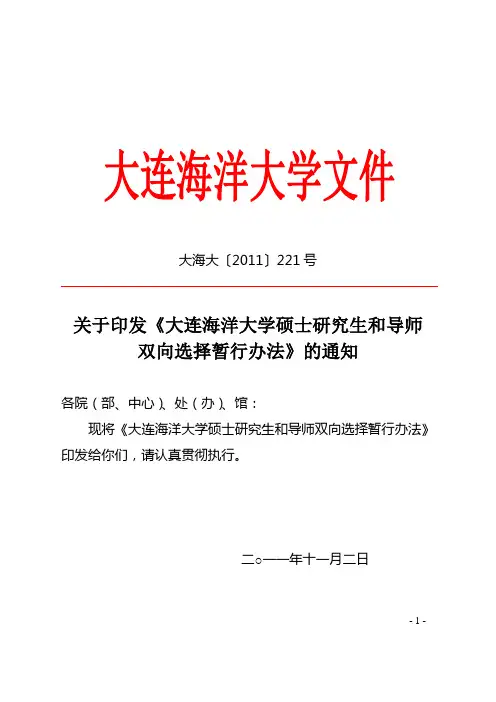 大连海洋大学文件

大海大〔2011〕221号

关于印发《大连海洋大学硕士研究生和导师双向选择暂行办法》的通知

各院（部、中心）、处（办）、馆：

现将《大连海洋大学硕士研究生和导师双向选择暂行办法》印发给你们，请认真贯彻执行。

二○一一年十一月二日

- 1 -